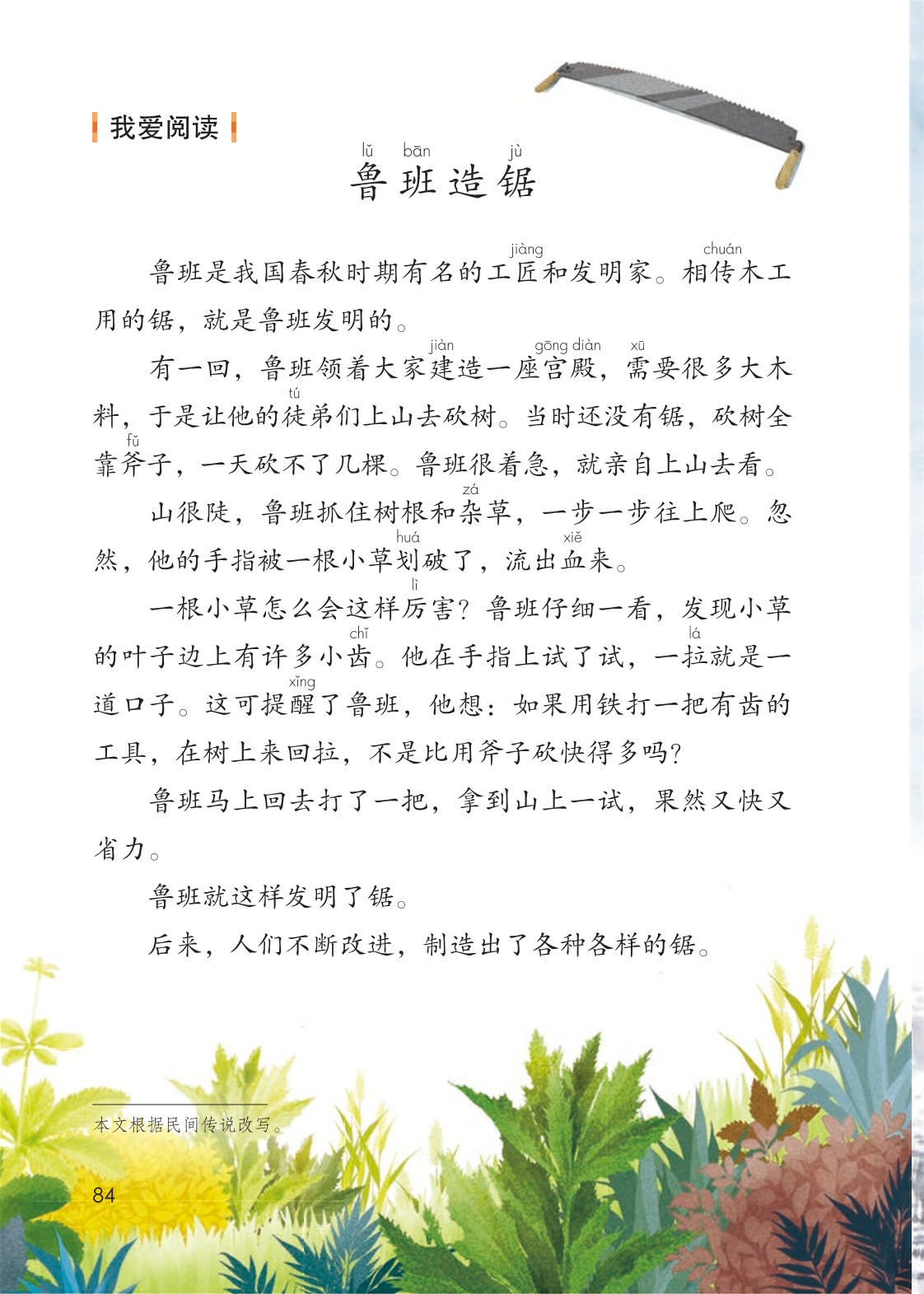 我爱阅读

lǔ bān jù
鲁班造锯

鲁班是我国春秋时期有名的工匠(jiàng)和发明家。相传(chuán)木工用的锯，就是鲁班发明的。

有一回，鲁班领着大家建(jiàn)造一座宫殿(gōng diàn)，需(xū)要很多大木料，于是让他的徒(tú)弟们上山去砍树。当时还没有锯，砍树全靠斧(fǔ)子，一天砍不了几棵。鲁班很着急，就亲自上山去看。

山很陡，鲁班抓住树根和杂(zá)草，一步一步往上爬。忽然，他的手指被一根小草划(huá)破了，流出血(xiě)来。

一根小草怎么会这样厉(lì)害？鲁班仔细一看，发现小草的叶子边上有许多小齿(chǐ)。他在手指上试了试，一拉(lá)就是一道口子。这可提醒(xǐng)了鲁班，他想：如果用铁打一把有齿的工具，在树上来回拉，不是比用斧子砍快得多吗？

鲁班马上回去打了一把，拿到山上一试，果然又快又省力。

鲁班就这样发明了锯。

后来，人们不断改进，制造出了各种各样的锯。

本文根据民间传说改写。

84